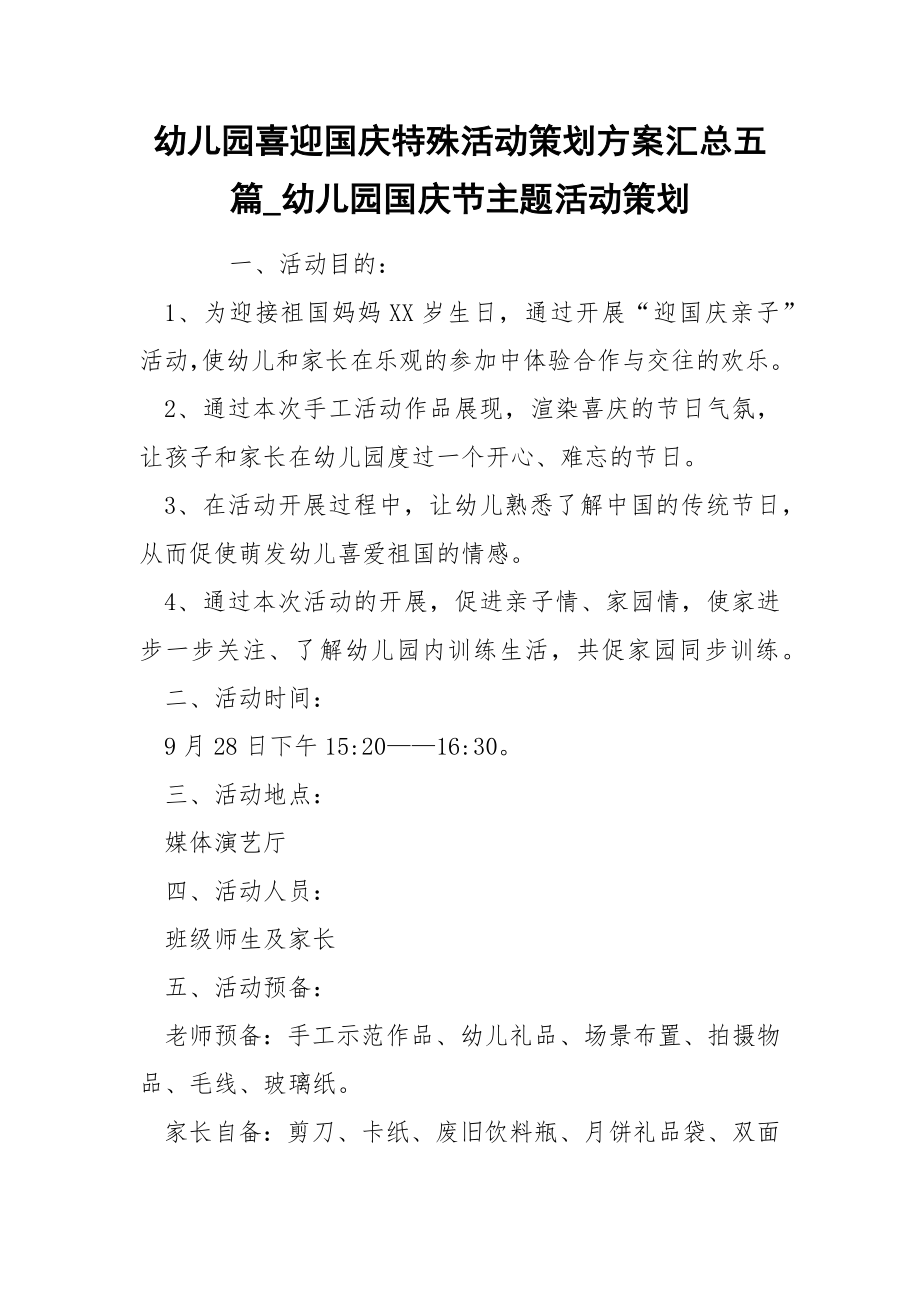 幼儿园喜迎国庆特殊活动策划方案汇总五篇_幼儿园国庆节主题活动策划

一、活动目的：

1、为迎接祖国妈妈 XX 岁生日，通过开展“迎国庆亲子”活动,使幼儿和家长在乐观的参加中体验合作与交往的欢乐。

2、通过本次手工活动作品展现，渲染喜庆的节日气氛，让孩子和家长在幼儿园度过一个开心、难忘的节日。

3、在活动开展过程中，让幼儿熟悉了解中国的传统节日，从而促使萌发幼儿喜爱祖国的情感。

4、通过本次活动的开展，促进亲子情、家园情，使家进步一步关注、了解幼儿园内训练生活，共促家园同步训练。

二、活动时间：

9 月 28 日下午 15:20——16:30。

三、活动地点：

媒体演艺厅

四、活动人员：

班级师生及家长

五、活动预备：

老师预备：手工示范作品、幼儿礼品、场景布置、拍摄物品、毛线、玻璃纸。

家长自备：剪刀、卡纸、废旧饮料瓶、月饼礼品袋、双面